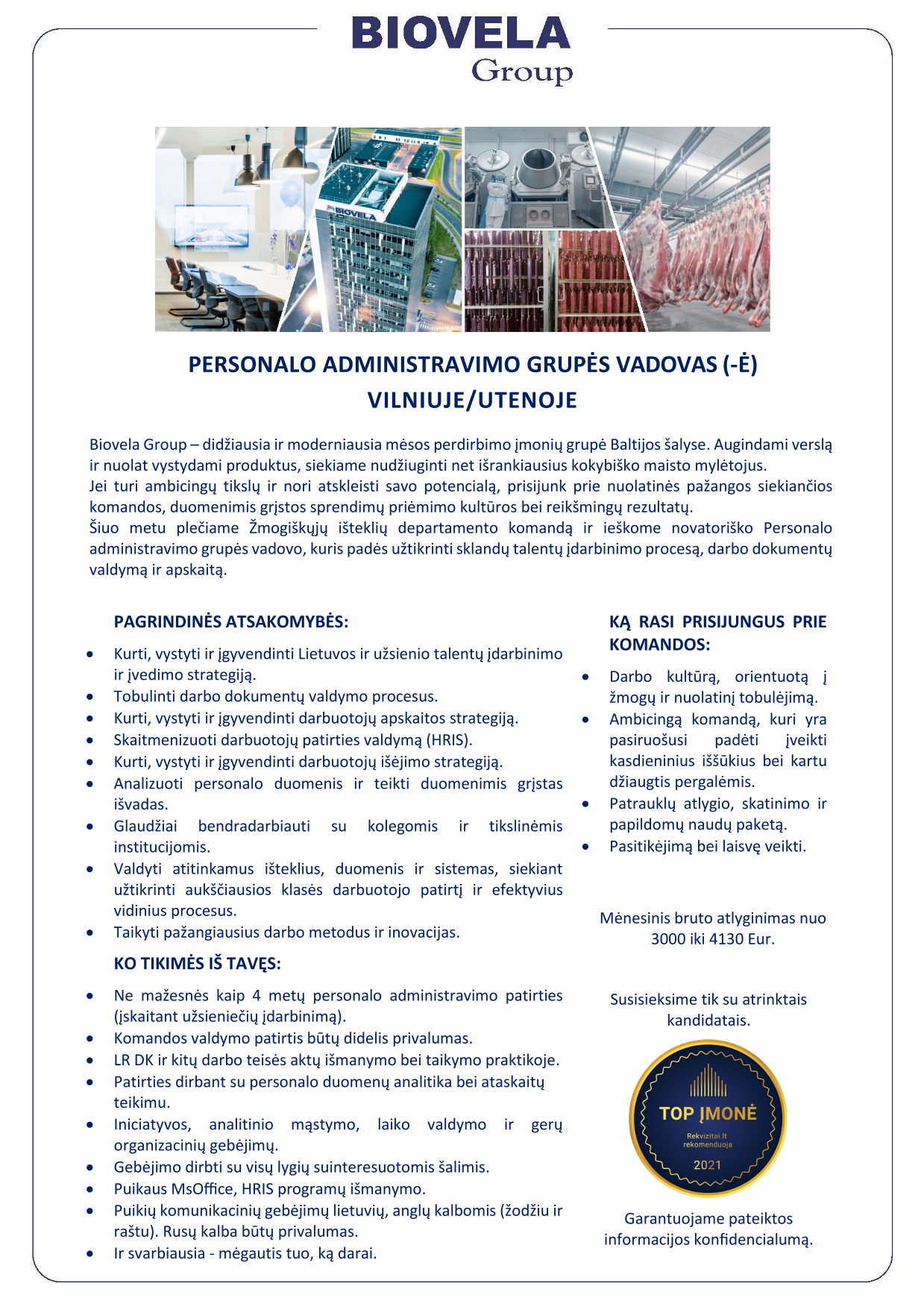 BIOVELA
Group

BIOVELA

PERSONALO ADMINISTRAVIMO GRUPĖS VADOVAS (-Ė)
VILNIUJE/UTENOJE

Biovela Group – didžiausia ir moderniausia mėsos perdirbimo įmonių grupė Baltijos šalyse. Augindami verslą ir nuolat vystydami produktus, siekiame nudžiuginti net išrankiausius kokybiško maisto mylėtojus.
Jei turi ambicingų tikslų ir nori atskleisti savo potencialą, prisijunk prie nuolatinės pažangos siekiančios komandos, duomenimis grįstos sprendimų priėmimo kultūros bei reikšmingų rezultatų.
Šiuo metu plečiame Žmogiškųjų išteklių departamento komandą ir ieškome novatoriško Personalo administravimo grupės vadovo, kuris padės užtikrinti sklandų talentų įdarbinimo procesą, darbo dokumentų valdymą ir apskaitą.

PAGRINDINĖS ATSAKOMYBĖS:

• Kurti, vystyti ir įgyvendinti Lietuvos ir užsienio talentų įdarbinimo ir įvedimo strategiją.
• Tobulinti darbo dokumentų valdymo procesus.
• Kurti, vystyti ir įgyvendinti darbuotojų apskaitos strategiją.
• Skaitmenizuoti darbuotojų patirties valdymą (HRIS).
• Kurti, vystyti ir įgyvendinti darbuotojų išėjimo strategiją.
• Analizuoti personalo duomenis ir teikti duomenimis grįstas išvadas.
• Glaudžiai bendradarbiauti su kolegomis ir tikslinėmis institucijomis.
• Valdyti atitinkamus išteklius, duomenis ir sistemas, siekiant užtikrinti aukščiausios klasės darbuotojo patirtį ir efektyvius vidinius procesus.
• Taikyti pažangiausius darbo metodus ir inovacijas.

KO TIKIMĖS IŠ TAVĘS:

• Ne mažesnės kaip 4 metų personalo administravimo patirties (įskaitant užsieniečių įdarbinimą).
• Komandos valdymo patirtis būtų didelis privalumas.
• LR DK ir kitų darbo teisės aktų išmanymo bei taikymo praktikoje.
• Patirties dirbant su personalo duomenų analitika bei ataskaitų teikimu.
• Iniciatyvos, analitinio mąstymo, laiko valdymo ir gerų organizacinių gebėjimų.
• Gebėjimo dirbti su visų lygių suinteresuotomis šalimis.
• Puikaus MsOffice, HRIS programų išmanymo.
• Puikių komunikacinių gebėjimų lietuvių, anglų kalbomis (žodžiu ir raštu). Rusų kalba būtų privalumas.
• Ir svarbiausia - mėgautis tuo, ką darai.

KĄ RASI PRISIJUNGUS PRIE KOMANDOS:

• Darbo kultūrą, orientuotą į žmogų ir nuolatinį tobulėjimą.
• Ambicingą komandą, kuri yra pasiruošusi padėti įveikti kasdieninius iššūkius bei kartu džiaugtis pergalėmis.
• Patrauklų atlygio, skatinimo ir papildomų naudų paketą.
• Pasitikėjimą bei laisvę veikti.

Mėnesinis bruto atlyginimas nuo 3000 iki 4130 Eur.

Susisieksime tik su atrinktais kandidatais.

TOP ĮMONĖ
Rekvizitai.lt rekomenduoja
2021

Garantuojame pateiktos informacijos konfidencialumą.